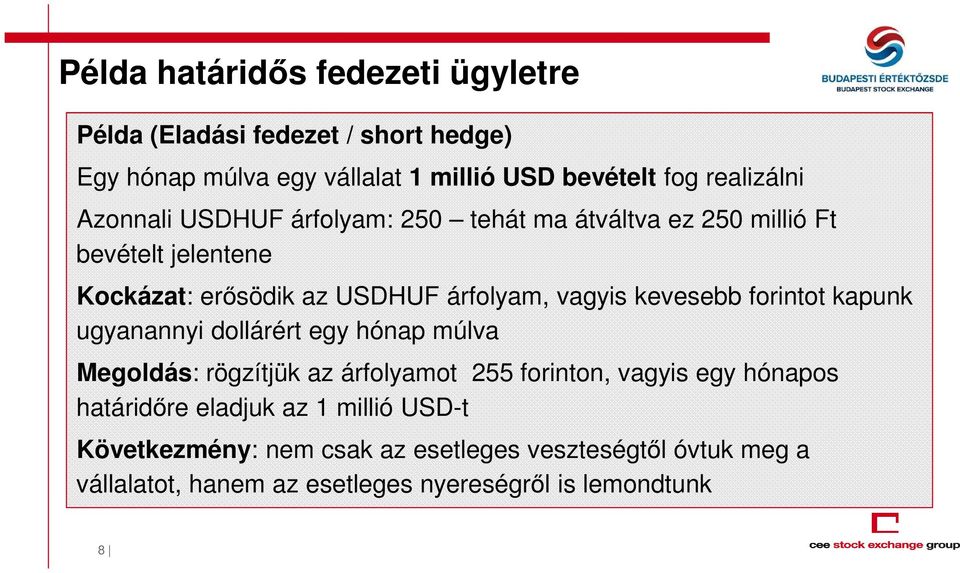 Példa határidős fedezeti ügyletre

BUDAPESTI ÉRTÉKTŐZSDE
BUDAPEST STOCK EXCHANGE

Példa (Eladási fedezet / short hedge)

Egy hónap múlva egy vállalat 1 millió USD bevételt fog realizálni

Azonnali USDHUF árfolyam: 250 – tehát ma átváltva ez 250 millió Ft bevételt jelentene

Kockázat: erősödik az USDHUF árfolyam, vagyis kevesebb forintot kapunk ugyanannyi dollárért egy hónap múlva

Megoldás: rögzítjük az árfolyamot 255 forinton, vagyis egy hónapos határidőre eladjuk az 1 millió USD-t

Következmény: nem csak az esetleges veszteségtől óvtuk meg a vállalatot, hanem az esetleges nyereségről is lemondtunk

8 |

cee stock exchange group